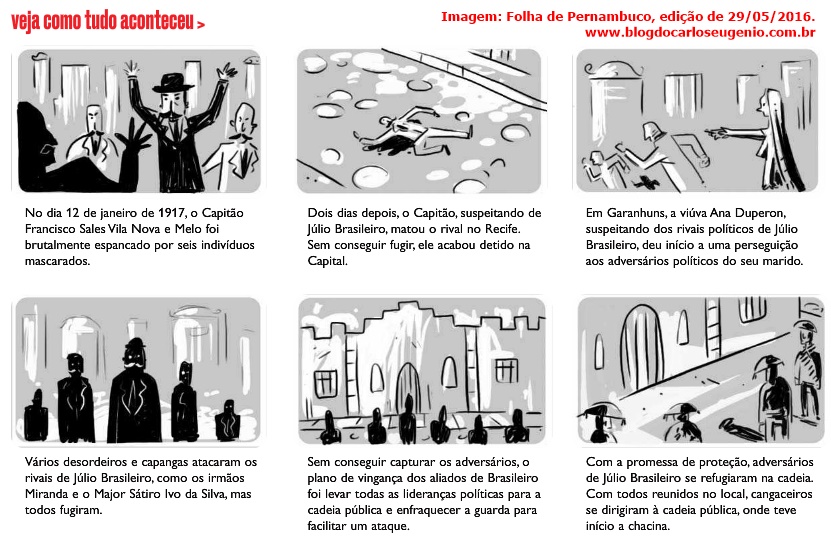 veja como tudo aconteceu >

Imagem: Folha de Pernambuco, edição de 29/05/2016.
www.blogdocarloseugenio.com.br

No dia 12 de janeiro de 1917, o Capitão Francisco Sales Vila Nova e Melo foi brutalmente espancado por seis indivíduos mascarados.

Dois dias depois, o Capitão, suspeitando de Júlio Brasileiro, matou o rival no Recife. Sem conseguir fugir, ele acabou detido na Capital.

Em Garanhuns, a viúva Ana Duperon, suspeitando dos rivais políticos de Júlio Brasileiro, deu início a uma perseguição aos adversários políticos do seu marido.

Vários desordeiros e capangas atacaram os rivais de Júlio Brasileiro, como os irmãos Miranda e o Major Sátiro Ivo da Silva, mas todos fugiram.

Sem conseguir capturar os adversários, o plano de vingança dos aliados de Brasileiro foi levar todas as lideranças políticas para a cadeia pública e enfraquecer a guarda para facilitar um ataque.

Com a promessa de proteção, adversários de Júlio Brasileiro se refugiaram na cadeia. Com todos reunidos no local, cangaceiros se dirigiram à cadeia pública, onde teve início a chacina.